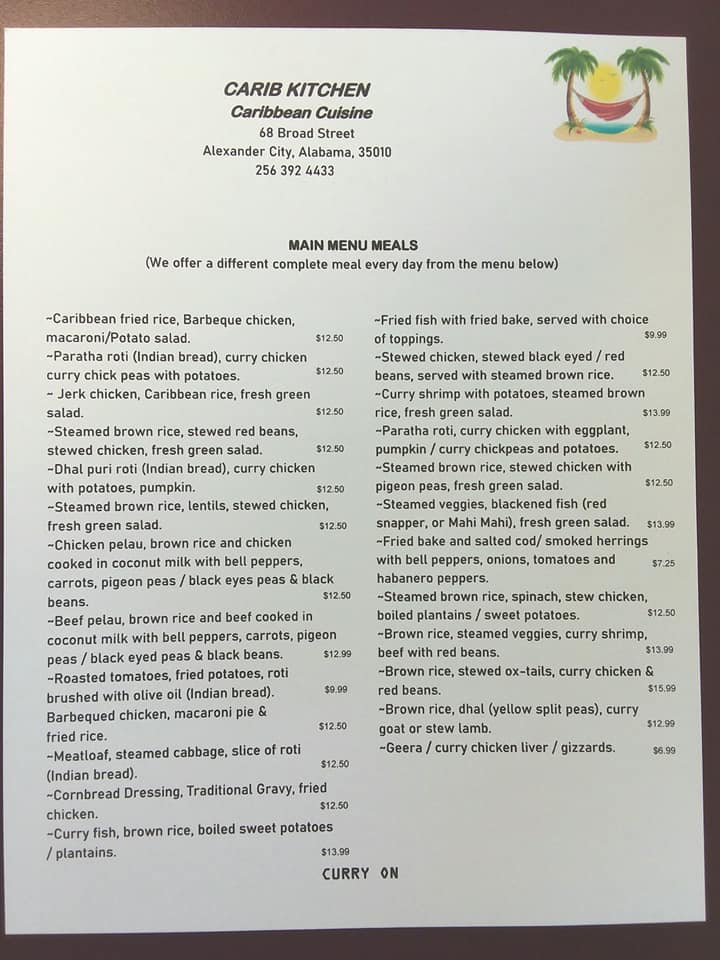 CARIB KITCHEN
Caribbean Cuisine
68 Broad Street
Alexander City, Alabama, 35010
256 392 4433

MAIN MENU MEALS
(We offer a different complete meal every day from the menu below)

~Caribbean fried rice, Barbeque chicken, macaroni/Potato salad. $12.50
~Paratha roti (Indian bread), curry chicken curry chick peas with potatoes. $12.50
~ Jerk chicken, Caribbean rice, fresh green salad. $12.50
~Steamed brown rice, stewed red beans, stewed chicken, fresh green salad. $12.50
~Dhal puri roti (Indian bread), curry chicken with potatoes, pumpkin. $12.50
~Steamed brown rice, lentils, stewed chicken, fresh green salad. $12.50
~Chicken pelau, brown rice and chicken cooked in coconut milk with bell peppers, carrots, pigeon peas / black eyes peas & black beans. $12.50
~Beef pelau, brown rice and beef cooked in coconut milk with bell peppers, carrots, pigeon peas / black eyed peas & black beans. $12.99
~Roasted tomatoes, fried potatoes, roti brushed with olive oil (Indian bread). $9.99
Barbequed chicken, macaroni pie & fried rice. $12.50
~Meatloaf, steamed cabbage, slice of roti (Indian bread). $12.50
~Cornbread Dressing, Traditional Gravy, fried chicken. $12.50
~Curry fish, brown rice, boiled sweet potatoes / plantains. $13.99

~Fried fish with fried bake, served with choice of toppings. $9.99
~Stewed chicken, stewed black eyed / red beans, served with steamed brown rice. $12.50
~Curry shrimp with potatoes, steamed brown rice, fresh green salad. $13.99
~Paratha roti, curry chicken with eggplant, pumpkin / curry chickpeas and potatoes. $12.50
~Steamed brown rice, stewed chicken with pigeon peas, fresh green salad. $12.50
~Steamed veggies, blackened fish (red snapper, or Mahi Mahi), fresh green salad. $13.99
~Fried bake and salted cod/ smoked herrings with bell peppers, onions, tomatoes and habanero peppers. $7.25
~Steamed brown rice, spinach, stew chicken, boiled plantains / sweet potatoes. $12.50
~Brown rice, steamed veggies, curry shrimp, beef with red beans. $13.99
~Brown rice, stewed ox-tails, curry chicken & red beans. $15.99
~Brown rice, dhal (yellow split peas), curry goat or stew lamb. $12.99
~Geera / curry chicken liver / gizzards. $6.99

CURRY ON